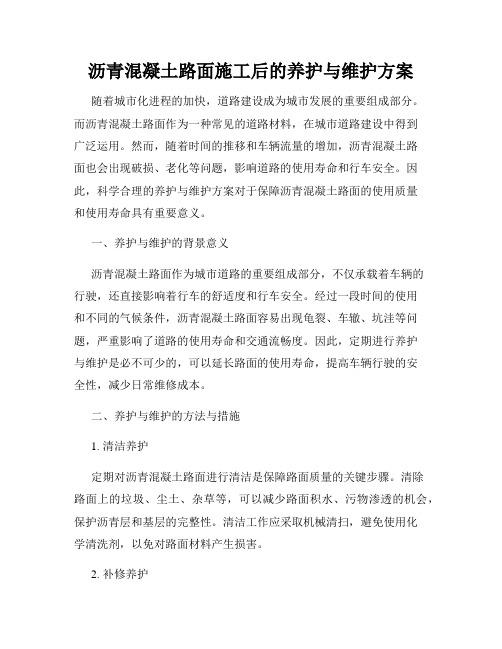 沥青混凝土路面施工后的养护与维护方案

随着城市化进程的加快，道路建设成为城市发展的重要组成部分。而沥青混凝土路面作为一种常见的道路材料，在城市道路建设中得到广泛运用。然而，随着时间的推移和车辆流量的增加，沥青混凝土路面也会出现破损、老化等问题，影响道路的使用寿命和行车安全。因此，科学合理的养护与维护方案对于保障沥青混凝土路面的使用质量和使用寿命具有重要意义。

一、养护与维护的背景意义

沥青混凝土路面作为城市道路的重要组成部分，不仅承载着车辆的行驶，还直接影响着行车的舒适度和行车安全。经过一段时间的使用和不同的气候条件，沥青混凝土路面容易出现龟裂、车辙、坑洼等问题，严重影响了道路的使用寿命和交通流畅度。因此，定期进行养护与维护是必不可少的，可以延长路面的使用寿命，提高车辆行驶的安全性，减少日常维修成本。

二、养护与维护的方法与措施

1. 清洁养护

定期对沥青混凝土路面进行清洁是保障路面质量的关键步骤。清除路面上的垃圾、尘土、杂草等，可以减少路面积水、污物渗透的机会，保护沥青层和基层的完整性。清洁工作应采取机械清扫，避免使用化学清洗剂，以免对路面材料产生损害。

2. 补修养护